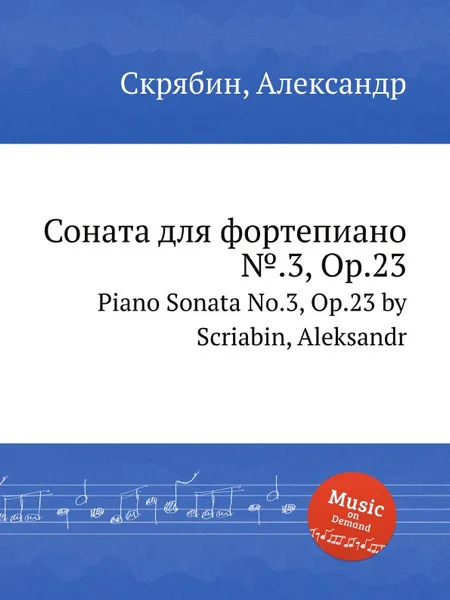 Скрябин, Александр

Соната для фортепиано №.3, Op.23

Piano Sonata No.3, Op.23 by Scriabin, Aleksandr

Music on Demand